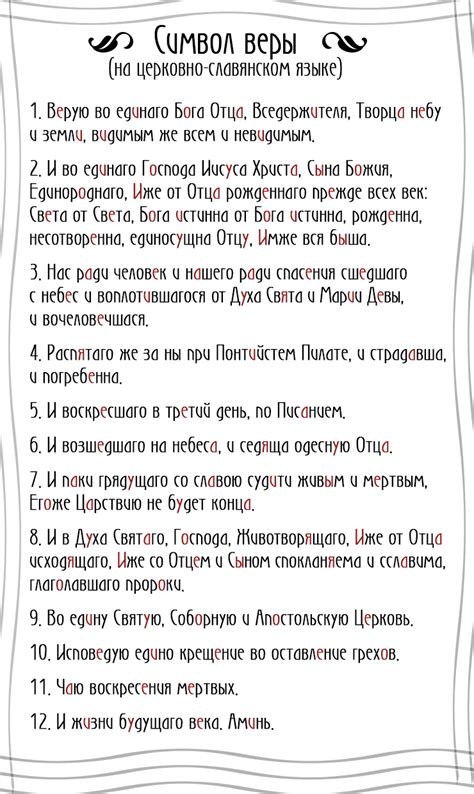 Символ веры
(на церковно-славянском языке)

1. Верую во единаго Бога Отца, Вседержителя, Творца небу и земли, видимым же всем и невидимым.

2. И во единаго Господа Иисуса Христа, Сына Божия, Единороднаго, Иже от Отца рожденнаго прежде всех век: Света от Света, Бога истинна от Бога истинна, рожденна, несотворенна, единосущна Отцу, Имже вся быша.

3. Нас ради человек и нашего ради спасения сшедшаго с небес и воплотившагося от Духа Свята и Марии Девы, и вочеловечшася.

4. Распятаго же за ны при Понтийстем Пилате, и страдавша, и погребенна.

5. И воскресшаго в третий день, по Писанием.

6. И возшедшаго на небеса, и седяща одесную Отца.

7. И паки грядущаго со славою судити живым и мертвым, Егоже Царствию не будет конца.

8. И в Духа Святаго, Господа, Животворящаго, Иже от Отца исходящаго, Иже со Отцем и Сыном спокланяема и сславима, глаголавшаго пророки.

9. Во едину Святую, Соборную и Апостольскую Церковь.

10. Исповедую едино крещение во оставление грехов.

11. Чаю воскресения мертвых.

12. И жизни будущаго века. Аминь.